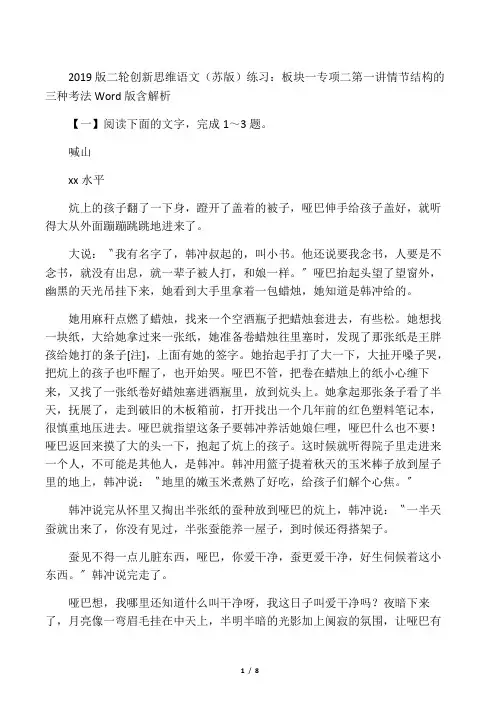 2019 版二轮创新思维语文（苏版）练习：板块一专项二第一讲情节结构的三种考法 Word 版含解析

【一】阅读下面的文字，完成 1～3 题。

喊山

xx 水平

炕上的孩子翻了一下身，蹬开了盖着的被子，哑巴伸手给孩子盖好，就听得大从外面蹦蹦跳跳地进来了。

大说："我有名字了，韩冲叔起的，叫小书。他还说要我念书，人要是不念书，就没有出息，就一辈子被人打，和娘一样。"哑巴抬起头望了望窗外，幽黑的天光吊挂下来，她看到大手里拿着一包蜡烛，她知道是韩冲给的。

她用麻秆点燃了蜡烛，找来一个空酒瓶子把蜡烛套进去，有些松。她想找一块纸，大给她拿过来一张纸，她准备卷蜡烛往里塞时，发现了那张纸是王胖孩给她打的条子[注]，上面有她的签字。她抬起手打了大一下，大扯开嗓子哭，把炕上的孩子也吓醒了，也开始哭。哑巴不管，把卷在蜡烛上的纸小心缠下来，又找了一张纸卷好蜡烛塞进酒瓶里，放到炕头上。她拿起那张条子看了半天，抚展了，走到破旧的木板箱前，打开找出一个几年前的红色塑料笔记本，很慎重地压进去。哑巴就指望这条子要韩冲养活她娘仨哩，哑巴什么也不要！哑巴返回来摸了大的头一下，抱起了炕上的孩子。这时候就听得院子里走进来一个人，不可能是其他人，是韩冲。韩冲用篮子提着秋天的玉米棒子放到屋子里的地上，韩冲说："地里的嫩玉米煮熟了好吃，给孩子们解个心焦。"

韩冲说完从怀里又掏出半张纸的蚕种放到哑巴的炕上，韩冲说："一半天蚕就出来了，你没有见过，半张蚕能养一屋子，到时候还得搭架子。

蚕见不得一点儿脏东西，哑巴，你爱干净，蚕更爱干净，好生伺候着这小东西。"韩冲说完走了。

哑巴想，我哪里还知道什么叫干净呀，我这日子叫爱干净吗？夜暗下来了，月亮像一弯眉毛挂在中天上，半明半暗的光影加上阒寂的氛围，让哑巴有

1 / 8